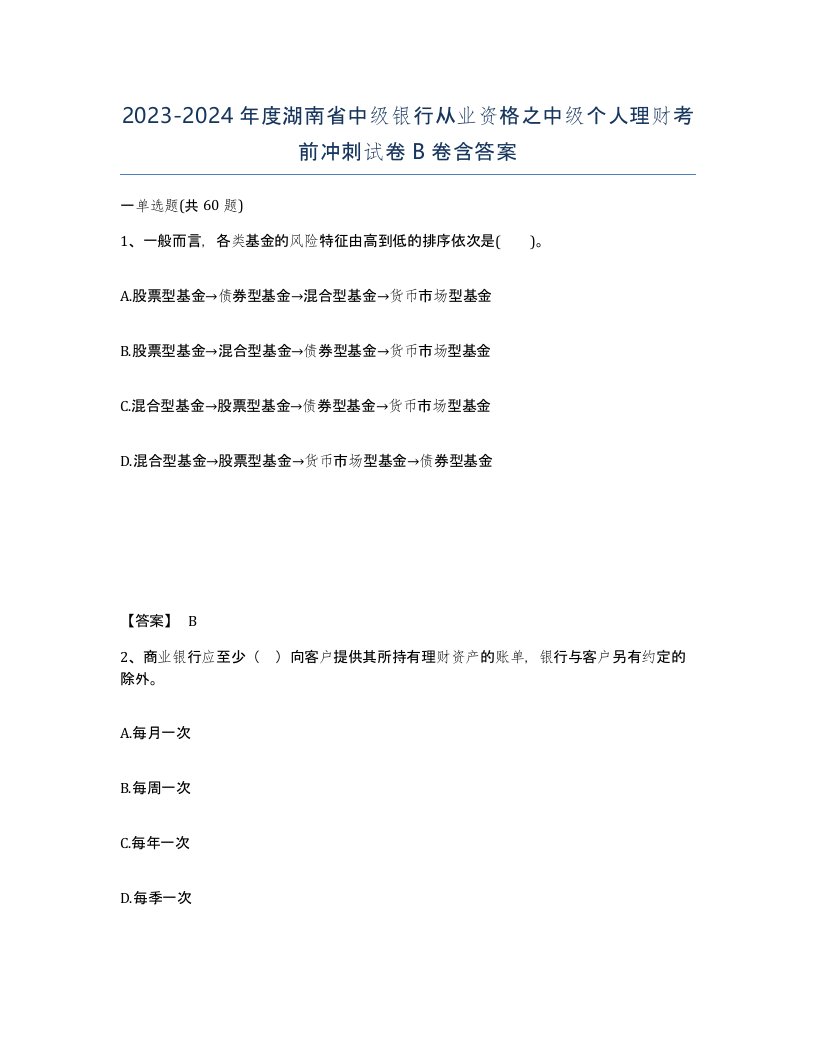 2023-2024年度湖南省中级银行从业资格之中级个人理财考前冲刺试卷B卷含答案

一单选题(共60题)

1、一般而言，各类基金的风险特征由高到低的排序依次是(　　)。

A.股票型基金→债券型基金→混合型基金→货币市场型基金

B.股票型基金→混合型基金→债券型基金→货币市场型基金

C.混合型基金→股票型基金→债券型基金→货币市场型基金

D.混合型基金→股票型基金→货币市场型基金→债券型基金

【答案】 B

2、商业银行应至少（　）向客户提供其所持有理财资产的账单，银行与客户另有约定的除外。

A.每月一次

B.每周一次

C.每年一次

D.每季一次